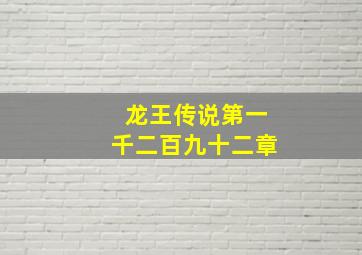 龙王传说第一千二百九十二章